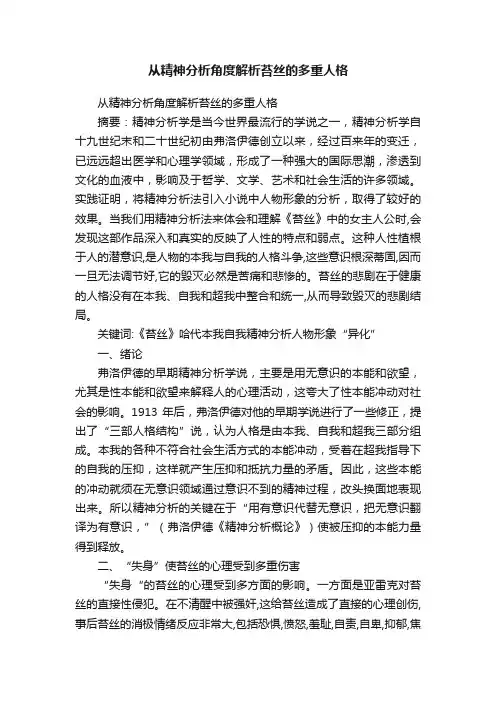 从精神分析角度解析苔丝的多重人格

从精神分析角度解析苔丝的多重人格

摘要：精神分析学是当今世界最流行的学说之一，精神分析学自十九世纪末和二十世纪初由弗洛伊德创立以来，经过百来年的变迁，已远远超出医学和心理学领域，形成了一种强大的国际思潮，渗透到文化的血液中，影响及于哲学、文学、艺术和社会生活的许多领域。实践证明，将精神分析法引入小说中人物形象的分析，取得了较好的效果。当我们用精神分析法来体会和理解《苔丝》中的女主人公时,会发现这部作品深入和真实的反映了人性的特点和弱点。这种人性植根于人的潜意识,是人物的本我与自我的人格斗争,这些意识根深蒂固,因而一旦无法调节好,它的毁灭必然是苦痛和悲惨的。苔丝的悲剧在于健康的人格没有在本我、自我和超我中整合和统一,从而导致毁灭的悲剧结局。

关键词:《苔丝》哈代本我自我精神分析人物形象“异化”

一、绪论

弗洛伊德的早期精神分析学说，主要是用无意识的本能和欲望，尤其是性本能和欲望来解释人的心理活动，这夸大了性本能冲动对社会的影响。1913 年后，弗洛伊德对他的早期学说进行了一些修正，提出了“三部人格结构”说，认为人格是由本我、自我和超我三部分组成。本我的各种不符合社会生活方式的本能冲动，受着在超我指导下的自我的压抑，这样就产生压抑和抵抗力量的矛盾。因此，这些本能的冲动就须在无意识领域通过意识不到的精神过程，改头换面地表现出来。所以精神分析的关键在于“用有意识代替无意识，把无意识翻译为有意识，”（弗洛伊德《精神分析概论》）使被压抑的本能力量得到释放。

二、“失身”使苔丝的心理受到多重伤害

“失身 ”的苔丝的心理受到多方面的影响。一方面是亚雷克对苔丝的直接性侵犯。在不清醒中被强奸,这给苔丝造成了直接的心理创伤,事后苔丝的消极情绪反应非常大,包括恐惧,愤怒,羞耻,自责,自卑,抑郁,焦